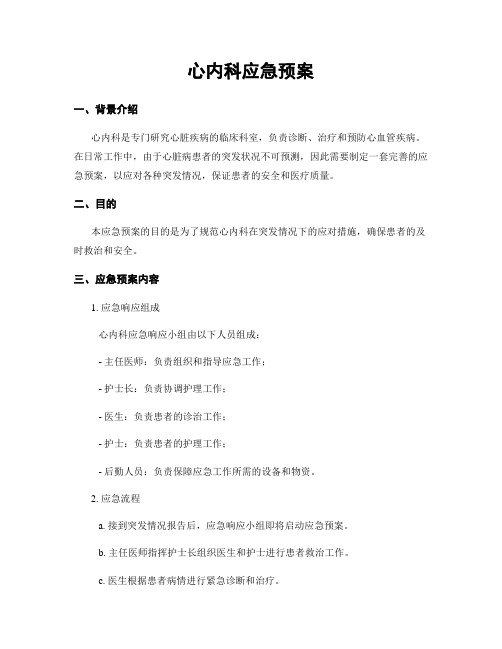 心内科应急预案

一、背景介绍

心内科是专门研究心脏疾病的临床科室，负责诊断、治疗和预防心血管疾病。在日常工作中，由于心脏病患者的突发状况不可预测，因此需要制定一套完善的应急预案，以应对各种突发情况，保证患者的安全和医疗质量。

二、目的

本应急预案的目的是为了规范心内科在突发情况下的应对措施，确保患者的及时救治和安全。

三、应急预案内容

1. 应急响应组成

心内科应急响应小组由以下人员组成：

- 主任医师：负责组织和指导应急工作；

- 护士长：负责协调护理工作；

- 医生：负责患者的诊治工作；

- 护士：负责患者的护理工作；

- 后勤人员：负责保障应急工作所需的设备和物资。

2. 应急流程

a. 接到突发情况报告后，应急响应小组即将启动应急预案。

b. 主任医师指挥护士长组织医生和护士进行患者救治工作。

c. 医生根据患者病情进行紧急诊断和治疗。